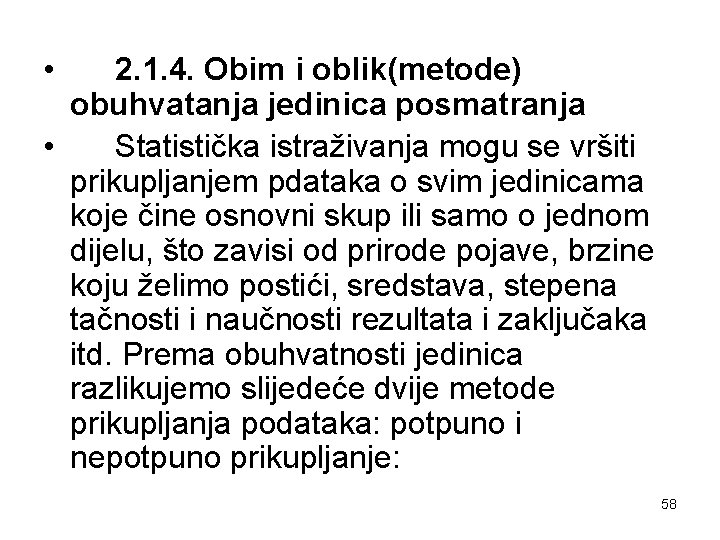 • 2.1.4. Obim i oblik(metode) obuhvatanja jedinica posmatranja

• Statistička istraživanja mogu se vršiti prikupljanjem pdataka o svim jedinicama koje čine osnovni skup ili samo o jednom dijelu, što zavisi od prirode pojave, brzine koju želimo postići, sredstava, stepena tačnosti i naučnosti rezultata i zaključaka itd. Prema obuhvatnosti jedinica razlikujemo slijedeće dvije metode prikupljanja podataka: potpuno i nepotpuno prikupljanje:

58